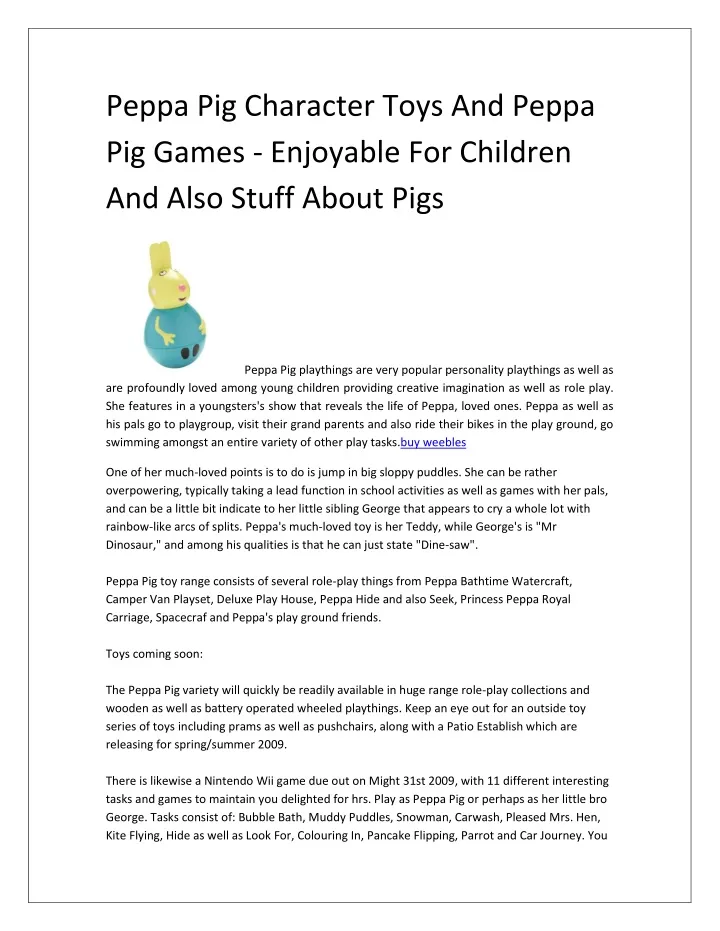 Peppa Pig Character Toys And Peppa Pig Games - Enjoyable For Children And Also Stuff About Pigs

Peppa Pig playthings are very popular personality playthings as well as are profoundly loved among young children providing creative imagination as well as role play. She features in a youngsters's show that reveals the life of Peppa, loved ones. Peppa as well as his pals go to playgroup, visit their grand parents and also ride their bikes in the play ground, go swimming amongst an entire variety of other play tasks.buy weebles

One of her much-loved points is to do is jump in big sloppy puddles. She can be rather overpowering, typically taking a lead function in school activities as well as games with her pals, and can be a little bit indicate to her little sibling George that appears to cry a whole lot with rainbow-like arcs of splits. Peppa's much-loved toy is her Teddy, while George's is "Mr Dinosaur," and among his qualities is that he can just state "Dine-saw".

Peppa Pig toy range consists of several role-play things from Peppa Bathtime Watercraft, Camper Van Playset, Deluxe Play House, Peppa Hide and also Seek, Princess Peppa Royal Carriage, Spacecraf and Peppa's play ground friends.

Toys coming soon:

The Peppa Pig variety will quickly be readily available in huge range role-play collections and wooden as well as battery operated wheeled playthings. Keep an eye out for an outside toy series of toys including prams as well as pushchairs, along with a Patio Establish which are releasing for spring/summer 2009.

There is likewise a Nintendo Wii game due out on Might 31st 2009, with 11 different interesting tasks and games to maintain you delighted for hrs. Play as Peppa Pig or perhaps as her little bro George. Tasks consist of: Bubble Bath, Muddy Puddles, Snowman, Carwash, Pleased Mrs. Hen, Kite Flying, Hide as well as Look For, Colouring In, Pancake Flipping, Parrot and Car Journey. You